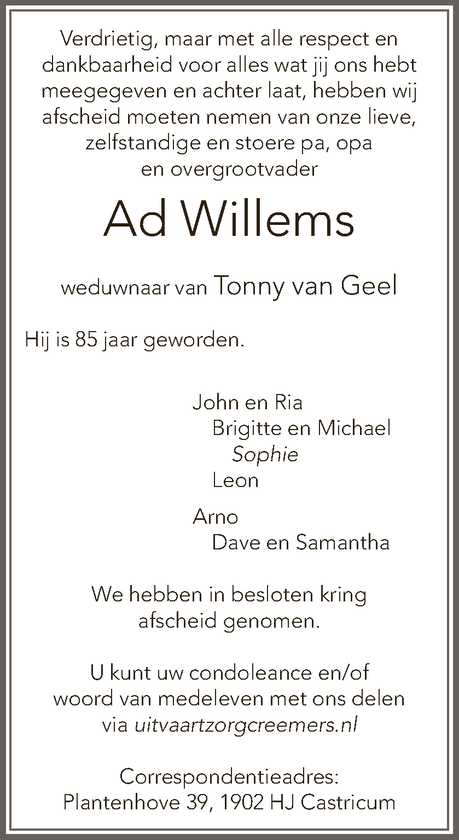 Verdrietig, maar met alle respect en dankbaarheid voor alles wat jij ons hebt meegegeven en achter laat, hebben wij afscheid moeten nemen van onze lieve, zelfstandige en stoere pa, opa en overgrootvader

Ad Willems

weduwnaar van Tonny van Geel

Hij is 85 jaar geworden.

John en Ria
Brigitte en Michael
Sophie
Leon

Arno
Dave en Samantha

We hebben in besloten kring afscheid genomen.

U kunt uw condoleance en/of woord van medeleven met ons delen via uitvaartzorgcreemers.nl

Correspondentieadres:
Plantenhove 39, 1902 HJ Castricum